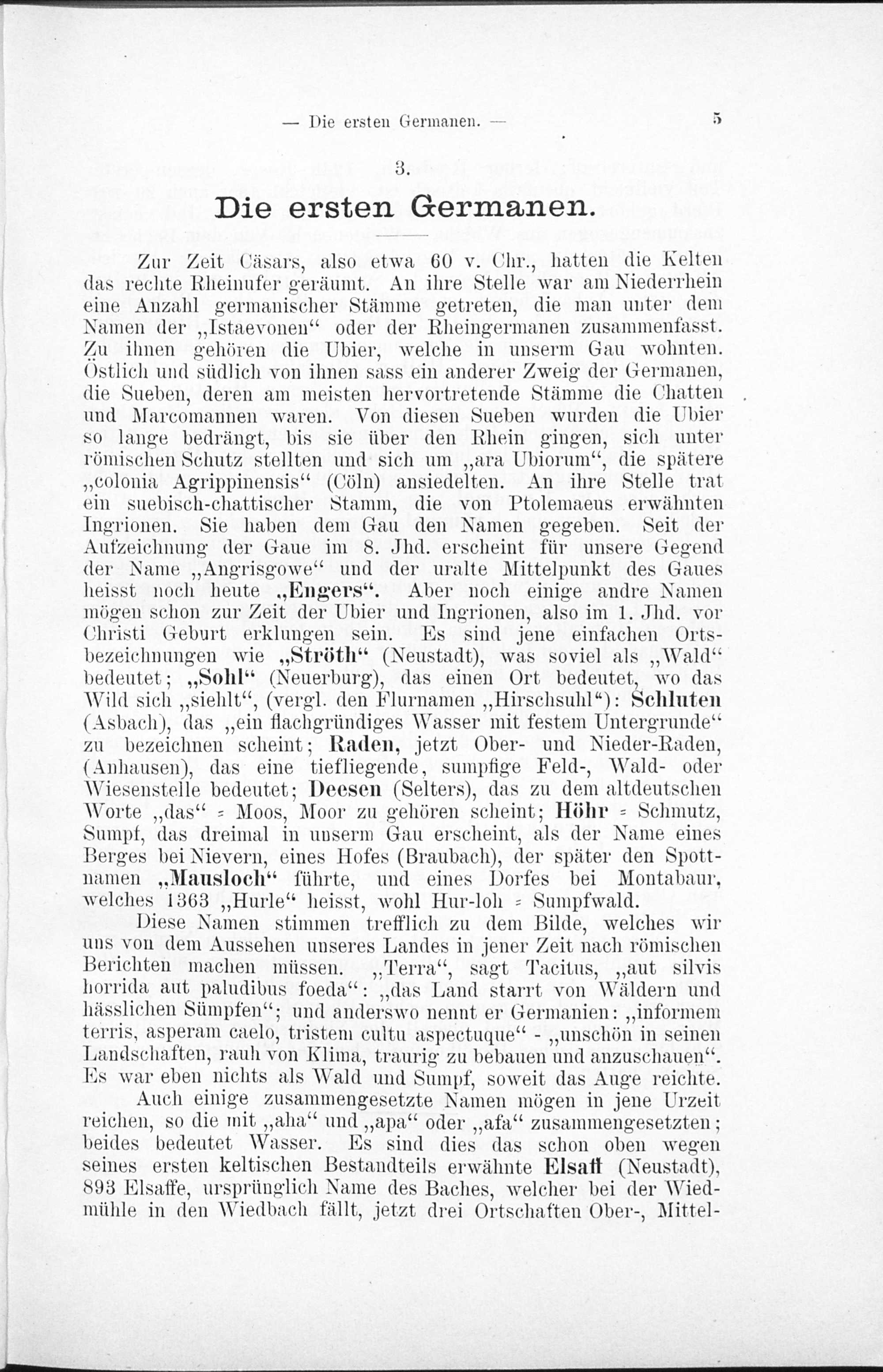 — Die ersten Germanen. — 5

3.

Die ersten Germanen.

Zur Zeit Cäsars, also etwa 60 v. Chr., hatten die Kelten das rechte Rheinufer geräumt. An ihre Stelle war am Niederrhein eine Anzahl germanischer Stämme getreten, die man unter dem Namen der „Istaevonen“ oder der Rheingermanen zusammenfasst. Zu ihnen gehören die Ubier, welche in unserm Gau wohnten. Östlich und südlich von ihnen sass ein anderer Zweig der Germanen, die Sueben, deren am meisten hervortretende Stämme die Chatten und Marcomannen waren. Von diesen Sueben wurden die Ubier so lange bedrängt, bis sie über den Rhein gingen, sich unter römischen Schutz stellten und sich um „ara Ubiorum“, die spätere „colonia Agrippinensis“ (Cöln) ansiedelten. An ihre Stelle trat ein suebisch-chattischer Stamm, die von Ptolemaeus erwähnten Ingrionen. Sie haben dem Gau den Namen gegeben. Seit der Aufzeichnung der Gaue im 8. Jhd. erscheint für unsere Gegend der Name „Angrisgowe“ und der uralte Mittelpunkt des Gaues heisst noch heute „Engers“. Aber noch einige andre Namen mögen schon zur Zeit der Ubier und Ingrionen, also im 1. Jhd. vor Christi Geburt erklungen sein. Es sind jene einfachen Ortsbezeichnungen wie „Ströth“ (Neustadt), was soviel als „Wald“ bedeutet; „Sohl“ (Neuerburg), das einen Ort bedeutet, wo das Wild sich „siehlt“, (vergl. den Flurnamen „Hirschsuhl“): Schluten (Asbach), das „ein flachgründiges Wasser mit festem Untergrunde“ zu bezeichnen scheint; Raden, jetzt Ober- und Nieder-Raden, (Anhausen), das eine tiefliegende, sumpfige Feld-, Wald- oder Wiesenstelle bedeutet; Deesen (Selters), das zu dem altdeutschen Worte „das“ = Moos, Moor zu gehören scheint; Höhr = Schmutz, Sumpf, das dreimal in unserm Gau erscheint, als der Name eines Berges bei Nievern, eines Hofes (Braubach), der später den Spottnamen „Mausloch“ führte, und eines Dorfes bei Montabaur, welches 1363 „Hurle“ heisst, wohl Hur-loh = Sumpfwald.

Diese Namen stimmen trefflich zu dem Bilde, welches wir uns von dem Aussehen unseres Landes in jener Zeit nach römischen Berichten machen müssen. „Terra“, sagt Tacitus, „aut silvis horrida aut paludibus foeda“: „das Land starrt von Wäldern und hässlichen Sümpfen“; und anderswo nennt er Germanien: „informem terris, asperam caelo, tristem cultu aspectuque“ - „unschön in seinen Landschaften, rauh von Klima, traurig zu bebauen und anzuschauen“. Es war eben nichts als Wald und Sumpf, soweit das Auge reichte.

Auch einige zusammengesetzte Namen mögen in jene Urzeit reichen, so die mit „aha“ und „apa“ oder „afa“ zusammengesetzten; beides bedeutet Wasser. Es sind dies das schon oben wegen seines ersten keltischen Bestandteils erwähnte Elsaff (Neustadt), 893 Elsaffe, ursprünglich Name des Baches, welcher bei der Wiedmühle in den Wiedbach fällt, jetzt drei Ortschaften Ober-, Mittel-